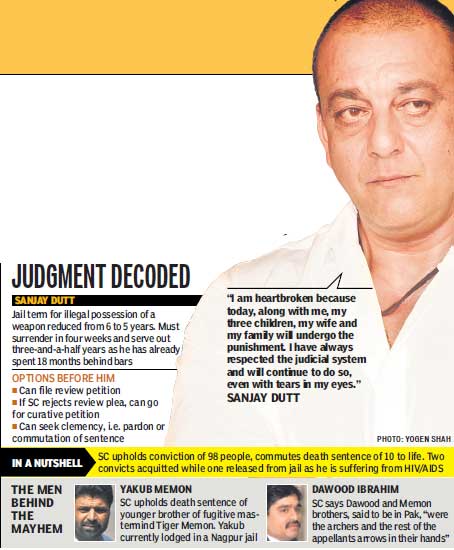 JUDGMENT DECODED

SANJAY DUTT

Jail term for illegal possession of a weapon reduced from 6 to 5 years. Must surrender in four weeks and serve out three-and-a-half years as he has already spent 18 months behind bars

OPTIONS BEFORE HIM
■ Can file review petition
■ If SC rejects review plea, can go for curative petition
■ Can seek clemency, i.e. pardon or commutation of sentence

"I am heartbroken because today, along with me, my three children, my wife and my family will undergo the punishment. I have always respected the judicial system and will continue to do so, even with tears in my eyes."
SANJAY DUTT

PHOTO: YOGEN SHAH

IN A NUTSHELL SC upholds conviction of 98 people, commutes death sentence of 10 to life. Two convicts acquitted while one released from jail as he is suffering from HIV/AIDS

THE MEN BEHIND THE MAYHEM

YAKUB MEMON
SC upholds death sentence of younger brother of fugitive mastermind Tiger Memon. Yakub currently lodged in a Nagpur jail

DAWOOD IBRAHIM
SC says Dawood and Memon brothers, said to be in Pak, "were the archers and the rest of the appellants arrows in their hands"